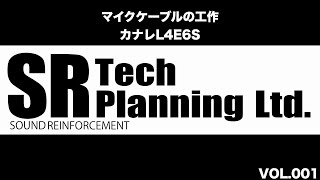 マイクケーブルの工作
カナレL4E6S

SR Tech Planning Ltd.
SOUND REINFORCEMENT

VOL.001